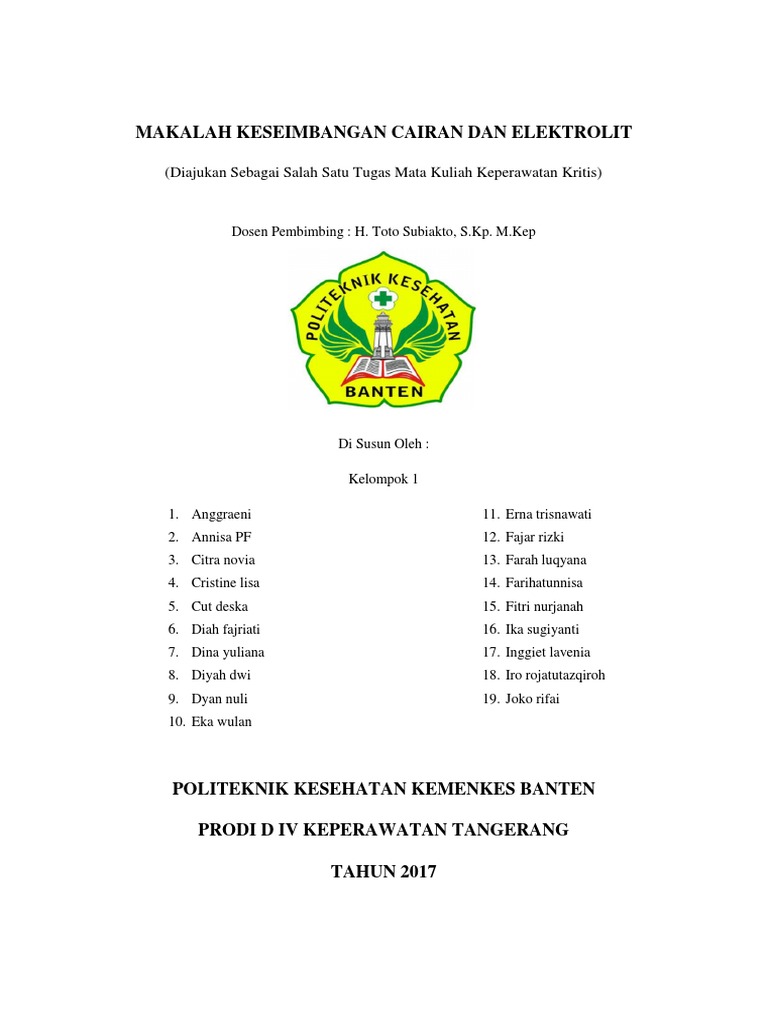 MAKALAH KESEIMBANGAN CAIRAN DAN ELEKTROLIT

(Diajukan Sebagai Salah Satu Tugas Mata Kuliah Keperawatan Kritis)

Dosen Pembimbing : H. Toto Subiakto, S.Kp. M.Kep

POLITEKNIK KESEHATAN

BANTEN

Di Susun Oleh :

Kelompok 1

1. Anggraeni
2. Annisa PF
3. Citra novia
4. Cristine lisa
5. Cut deska
6. Diah fajriati
7. Dina yuliana
8. Diyah dwi
9. Dyan nuli
10. Eka wulan

11. Erna trisnawati
12. Fajar rizki
13. Farah luqyana
14. Farihatunnisa
15. Fitri nurjanah
16. Ika sugiyanti
17. Inggiet lavenia
18. Iro rojatutazqiroh
19. Joko rifai

POLITEKNIK KESEHATAN KEMENKES BANTEN

PRODI D IV KEPERAWATAN TANGERANG

TAHUN 2017